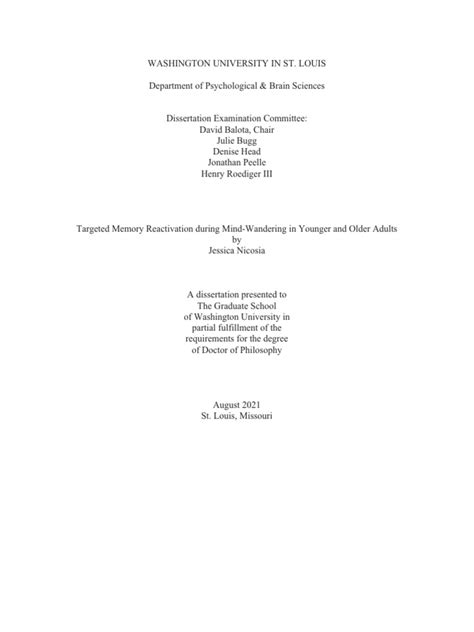 WASHINGTON UNIVERSITY IN ST. LOUIS

Department of Psychological & Brain Sciences

Dissertation Examination Committee:
David Balota, Chair
Julie Bugg
Denise Head
Jonathan Peelle
Henry Roediger III

Targeted Memory Reactivation during Mind-Wandering in Younger and Older Adults
by
Jessica Nicosia

A dissertation presented to
The Graduate School
of Washington University in
partial fulfillment of the
requirements for the degree
of Doctor of Philosophy

August 2021
St. Louis, Missouri